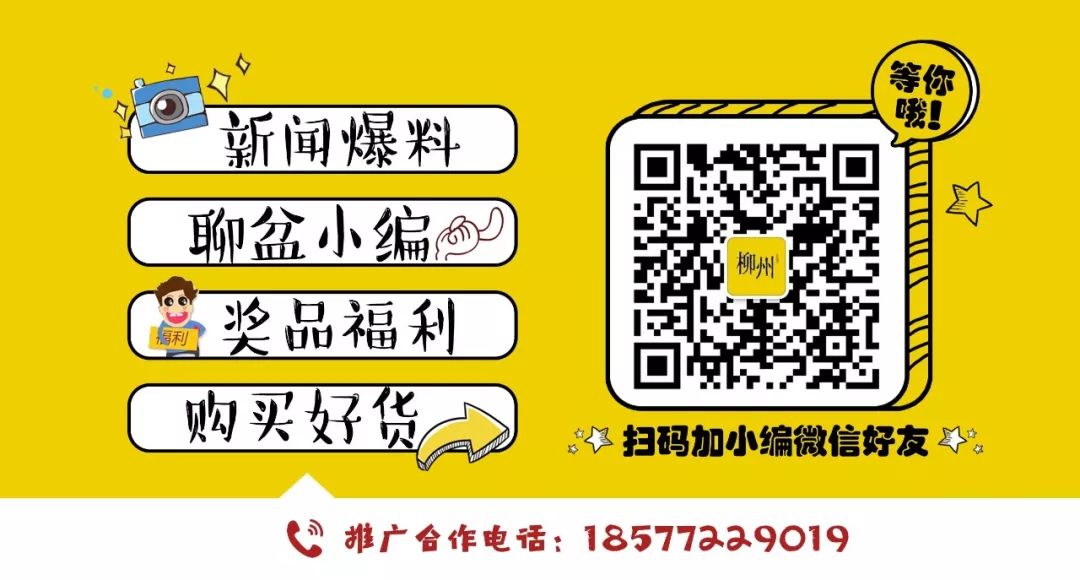 新闻爆料

聊盆小编

福利

奖品福利

购买好货

等你哦!

柳州

扫码加小编微信好友

推广合作电话：18577229019